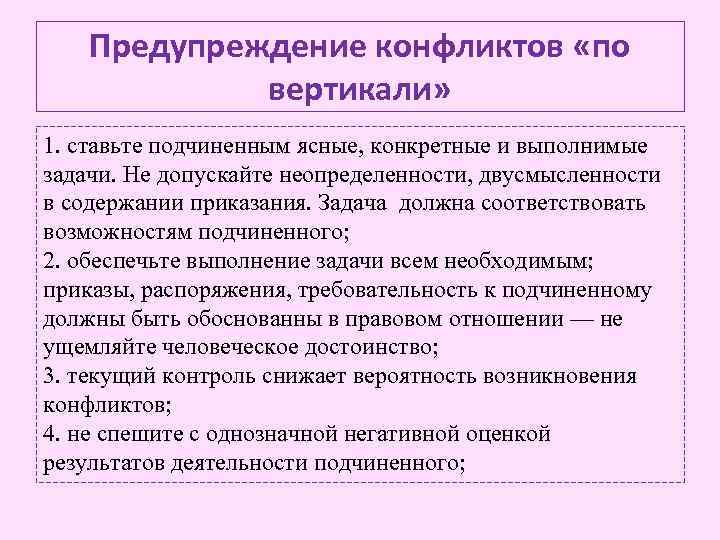 Предупреждение конфликтов «по вертикали»

1. ставьте подчиненным ясные, конкретные и выполнимые задачи. Не допускайте неопределенности, двусмысленности в содержании приказания. Задача должна соответствовать возможностям подчиненного;
2. обеспечьте выполнение задачи всем необходимым; приказы, распоряжения, требовательность к подчиненному должны быть обоснованны в правовом отношении — не ущемляйте человеческое достоинство;
3. текущий контроль снижает вероятность возникновения конфликтов;
4. не спешите с однозначной негативной оценкой результатов деятельности подчиненного;